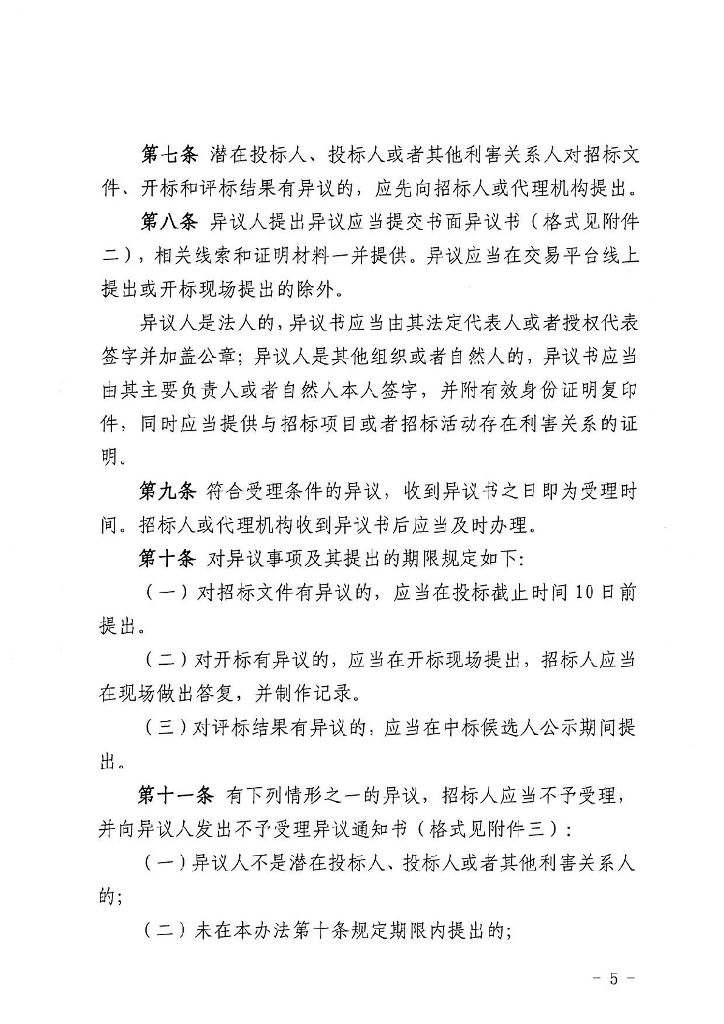 第七条 潜在投标人、投标人或者其他利害关系人对招标文件、开标和评标结果有异议的，应先向招标人或代理机构提出。

第八条 异议人提出异议应当提交书面异议书（格式见附件二），相关线索和证明材料一并提供。异议应当在交易平台线上提出或开标现场提出的除外。

异议人是法人的，异议书应当由其法定代表人或者授权代表签字并加盖公章；异议人是其他组织或者自然人的，异议书应当由其主要负责人或者自然人本人签字，并附有效身份证明复印件，同时应当提供与招标项目或者招标活动存在利害关系的证明。

第九条 符合受理条件的异议，收到异议书之日即为受理时间。招标人或代理机构收到异议书后应当及时办理。

第十条 对异议事项及其提出的期限规定如下：

（一）对招标文件有异议的，应当在投标截止时间10日前提出。

（二）对开标有异议的，应当在开标现场提出，招标人应当在现场做出答复，并制作记录。

（三）对评标结果有异议的，应当在中标候选人公示期间提出。

第十一条 有下列情形之一的异议，招标人应当不予受理，并向异议人发出不予受理异议通知书（格式见附件三）：

（一）异议人不是潜在投标人、投标人或者其他利害关系人的；

（二）未在本办法第十条规定期限内提出的；

－ 5 －